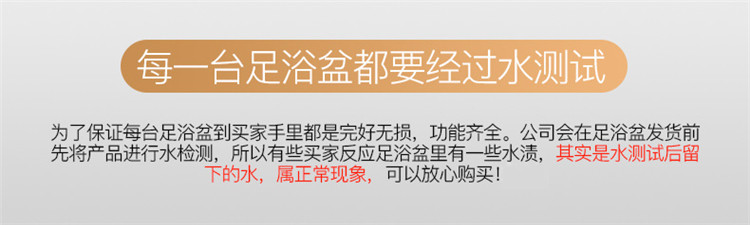 每一台足浴盆都要经过水测试

为了保证每台足浴盆到买家手里都是完好无损，功能齐全。公司会在足浴盆发货前先将产品进行水检测，所以有些买家反应足浴盆里有一些水渍，其实是水测试后留下的水，属正常现象，可以放心购买！